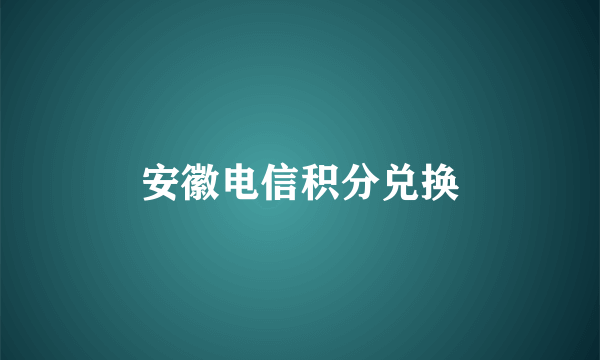 安徽电信积分兑换